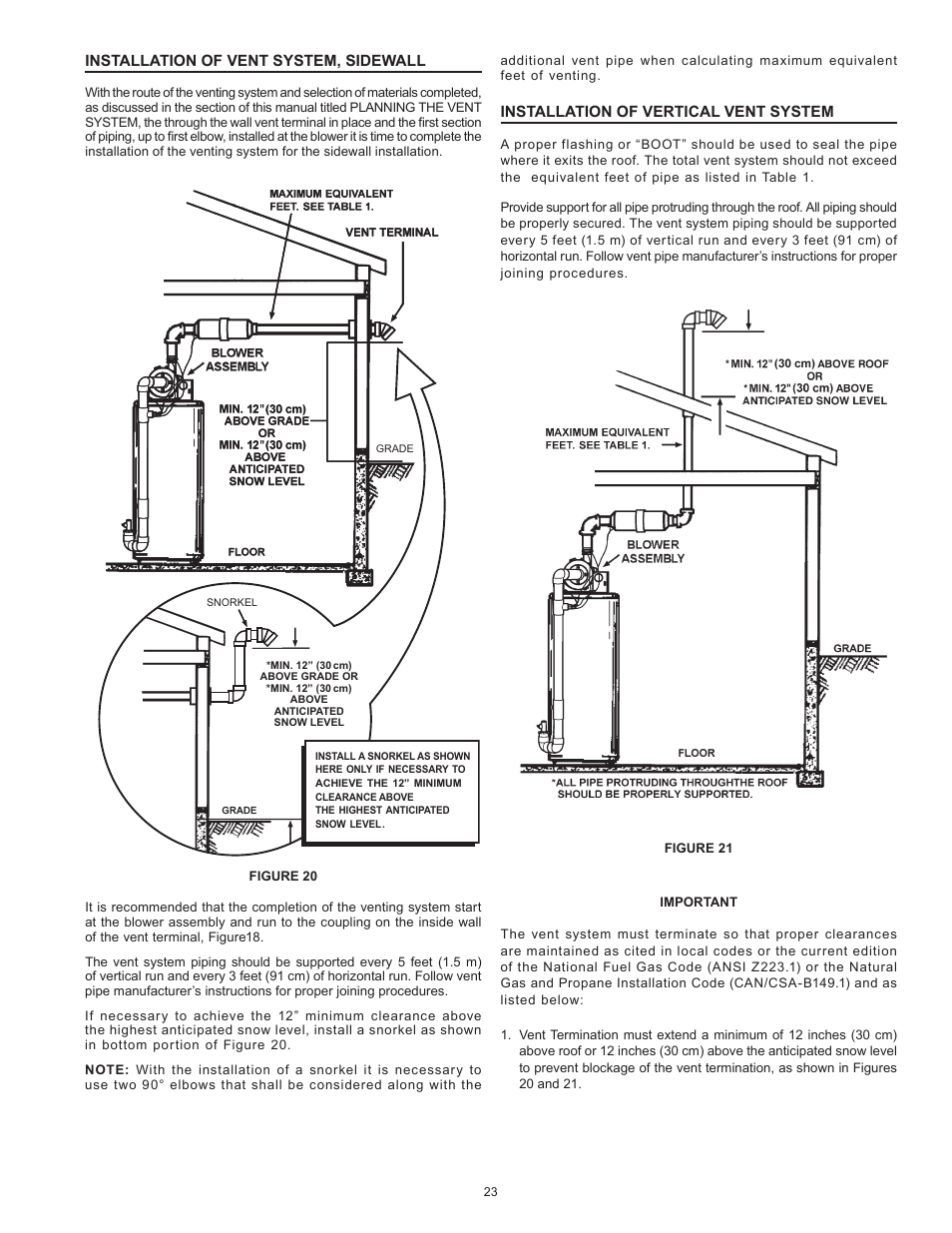 INSTALLATION OF VENT SYSTEM, SIDEWALL

With the route of the venting system and selection of materials completed, as discussed in the section of this manual titled PLANNING THE VENT SYSTEM, the through the wall vent terminal in place and the first section of piping, up to first elbow, installed at the blower it is time to complete the installation of the venting system for the sidewall installation.

MAXIMUM EQUIVALENT FEET. SEE TABLE 1.

VENT TERMINAL

BLOWER ASSEMBLY

MIN. 12"(30 cm) ABOVE GRADE OR MIN. 12"(30 cm) ABOVE ANTICIPATED SNOW LEVEL

GRADE

FLOOR

SNORKEL

*MIN. 12" (30 cm) ABOVE GRADE OR *MIN. 12" (30 cm) ABOVE ANTICIPATED SNOW LEVEL

INSTALL A SNORKEL AS SHOWN HERE ONLY IF NECESSARY TO ACHIEVE THE 12" MINIMUM CLEARANCE ABOVE THE HIGHEST ANTICIPATED SNOW LEVEL.

GRADE

FIGURE 20

It is recommended that the completion of the venting system start at the blower assembly and run to the coupling on the inside wall of the vent terminal, Figure18.

The vent system piping should be supported every 5 feet (1.5 m) of vertical run and every 3 feet (91 cm) of horizontal run. Follow vent pipe manufacturer's instructions for proper joining procedures.

If necessary to achieve the 12" minimum clearance above the highest anticipated snow level, install a snorkel as shown in bottom portion of Figure 20.

NOTE: With the installation of a snorkel it is necessary to use two 90° elbows that shall be considered along with the additional vent pipe when calculating maximum equivalent feet of venting.

INSTALLATION OF VERTICAL VENT SYSTEM

A proper flashing or "BOOT" should be used to seal the pipe where it exits the roof. The total vent system should not exceed the equivalent feet of pipe as listed in Table 1.

Provide support for all pipe protruding through the roof. All piping should be properly secured. The vent system piping should be supported every 5 feet (1.5 m) of vertical run and every 3 feet (91 cm) of horizontal run. Follow vent pipe manufacturer's instructions for proper joining procedures.

*MIN. 12" (30 cm) ABOVE ROOF OR *MIN. 12" (30 cm) ABOVE ANTICIPATED SNOW LEVEL

MAXIMUM EQUIVALENT FEET. SEE TABLE 1.

BLOWER ASSEMBLY

GRADE

FLOOR

*ALL PIPE PROTRUDING THROUGHTHE ROOF SHOULD BE PROPERLY SUPPORTED.

FIGURE 21

IMPORTANT

The vent system must terminate so that proper clearances are maintained as cited in local codes or the current edition of the National Fuel Gas Code (ANSI Z223.1) or the Natural Gas and Propane Installation Code (CAN/CSA-B149.1) and as listed below:

1. Vent Termination must extend a minimum of 12 inches (30 cm) above roof or 12 inches (30 cm) above the anticipated snow level to prevent blockage of the vent termination, as shown in Figures 20 and 21.

23